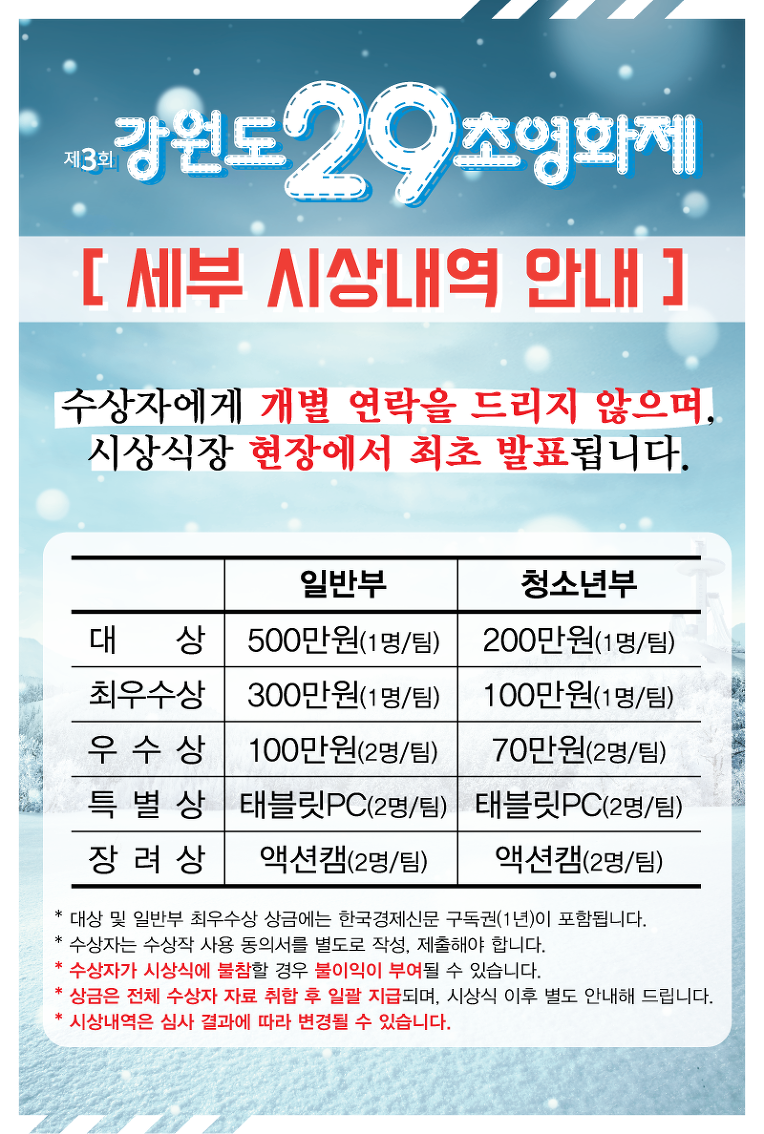 제3회 강원도 29초영화제

[ 세부 시상내역 안내 ]

수상자에게 개별 연락을 드리지 않으며, 시상식장 현장에서 최초 발표됩니다.

|  | 일반부 | 청소년부 |
|---|---|---|
| 대 상 | 500만원(1명/팀) | 200만원(1명/팀) |
| 최우수상 | 300만원(1명/팀) | 100만원(1명/팀) |
| 우 수 상 | 100만원(2명/팀) | 70만원(2명/팀) |
| 특 별 상 | 태블릿PC(2명/팀) | 태블릿PC(2명/팀) |
| 장 려 상 | 액션캠(2명/팀) | 액션캠(2명/팀) |

* 대상 및 일반부 최우수상 상금에는 한국경제신문 구독권(1년)이 포함됩니다.
* 수상자는 수상작 사용 동의서를 별도로 작성, 제출해야 합니다.
* 수상자가 시상식에 불참할 경우 불이익이 부여될 수 있습니다.
* 상금은 전체 수상자 자료 취합 후 일괄 지급되며, 시상식 이후 별도 안내해 드립니다.
* 시상내역은 심사 결과에 따라 변경될 수 있습니다.